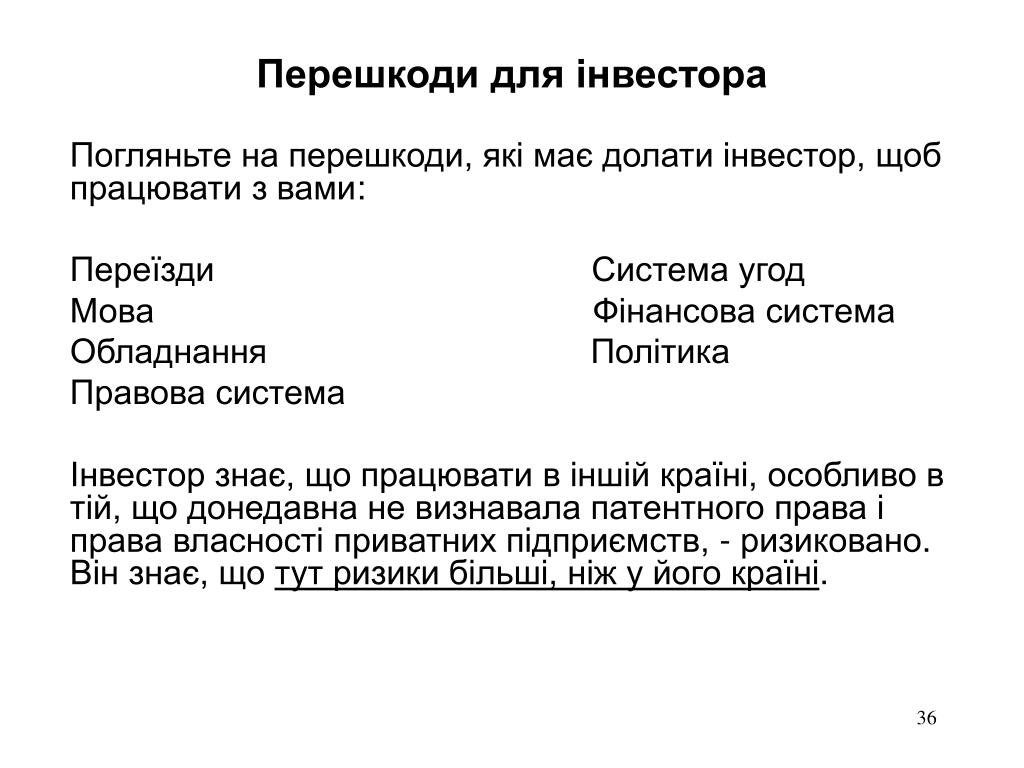 Перешкоди для інвестора

Погляньте на перешкоди, які має долати інвестор, щоб працювати з вами:

Переїзди
Мова
Обладнання
Правова система

Система угод
Фінансова система
Політика

Інвестор знає, що працювати в іншій країні, особливо в тій, що донедавна не визнавала патентного права і права власності приватних підприємств, - ризиковано. Він знає, що тут ризики більші, ніж у його країні.

36